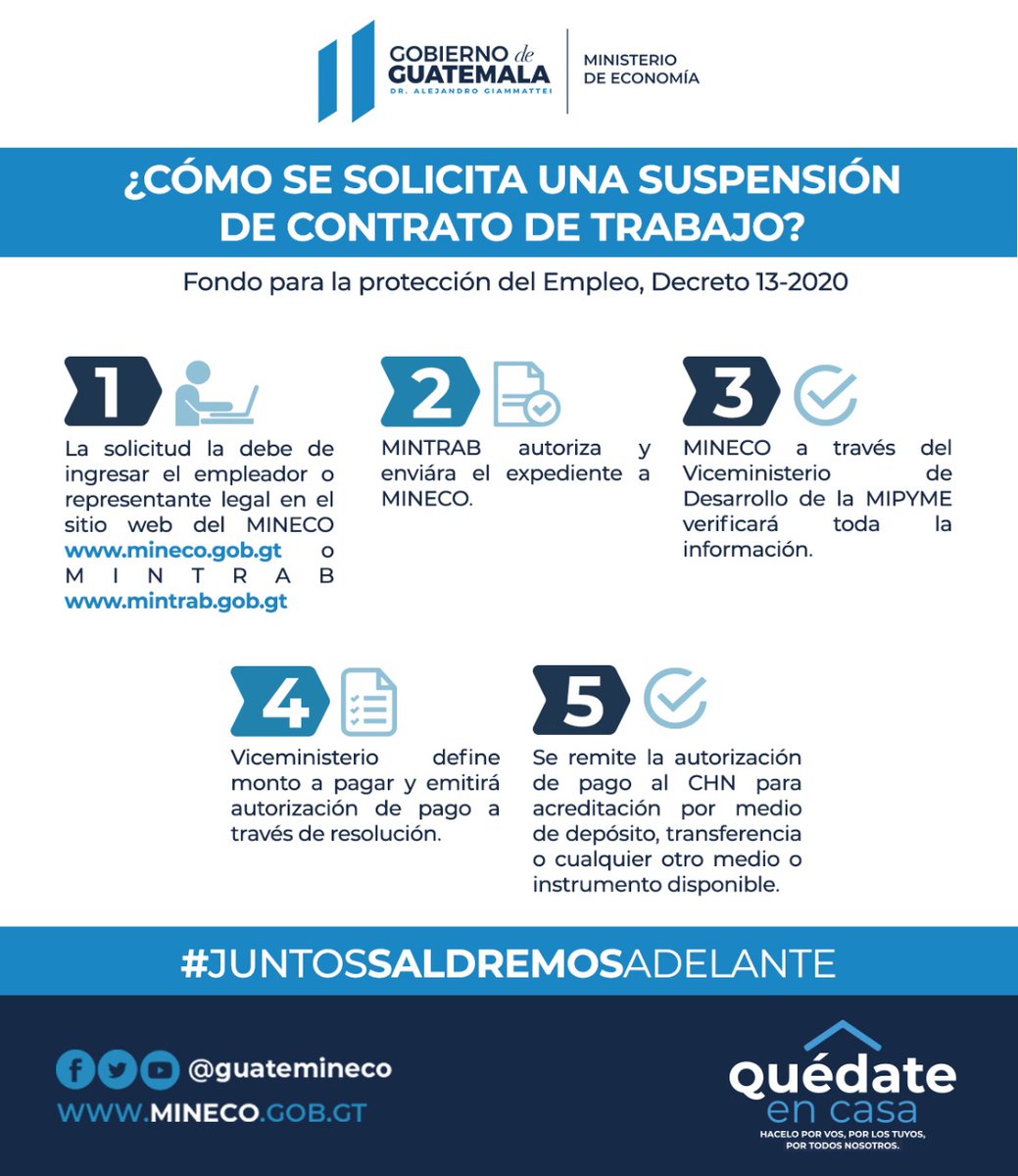 GOBIERNO de GUATEMALA
DR. ALEJANDRO GIAMMATTEI

MINISTERIO DE ECONOMÍA

¿CÓMO SE SOLICITA UNA SUSPENSIÓN DE CONTRATO DE TRABAJO?

Fondo para la protección del Empleo, Decreto 13-2020

1

La solicitud la debe de ingresar el empleador o representante legal en el sitio web del MINECO www.mineco.gob.gt o MINTRAB www.mintrab.gob.gt

2

MINTRAB autoriza y enviára el expediente a MINECO.

3

MINECO a través del Viceministerio de Desarrollo de la MIPYME verificará toda la información.

4

Viceministerio define monto a pagar y emitirá autorización de pago a través de resolución.

5

Se remite la autorización de pago al CHN para acreditación por medio de depósito, transferencia o cualquier otro medio o instrumento disponible.

#JUNTOSSALDREMOSADELANTE

@guatemineco

WWW.MINECO.GOB.GT

Quédate en casa
HACELO POR VOS, POR LOS TUYOS, POR TODOS NOSOTROS.